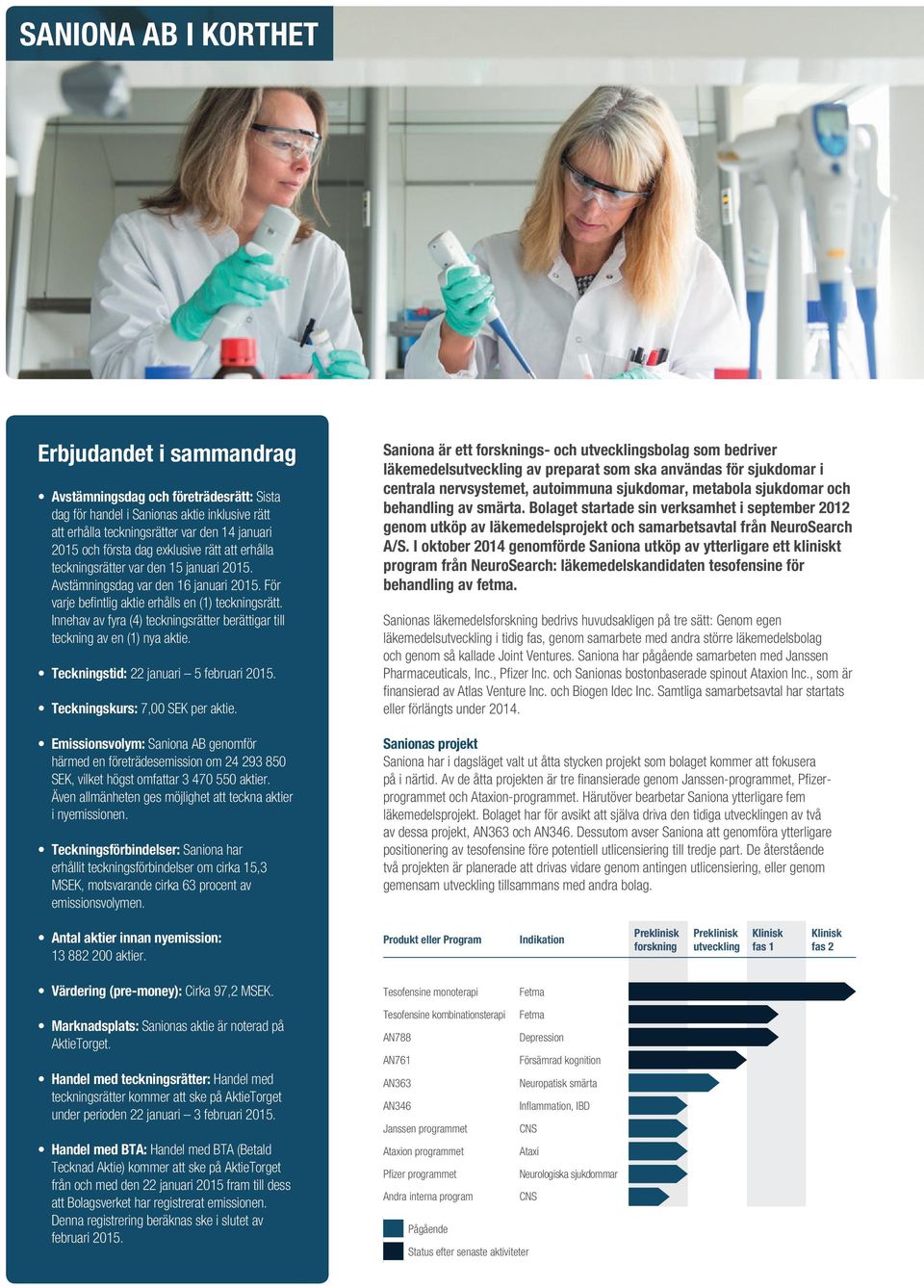 SANIONA AB I KORTHET

Erbjudandet i sammandrag

• Avstämningsdag och företrädesrätt: Sista dag för handel i Sanionas aktie inklusive rätt att erhålla teckningsrätter var den 14 januari 2015 och första dag exklusive rätt att erhålla teckningsrätter var den 15 januari 2015. Avstämningsdag var den 16 januari 2015. För varje befintlig aktie erhålls en (1) teckningsrätt. Innehav av fyra (4) teckningsrätter berättigar till teckning av en (1) nya aktie.

• Teckningstid: 22 januari – 5 februari 2015.

• Teckningskurs: 7,00 SEK per aktie.

• Emissionsvolym: Saniona AB genomför härmed en företrädesemission om 24 293 850 SEK, vilket högst omfattar 3 470 550 aktier. Även allmänheten ges möjlighet att teckna aktier i nyemissionen.

• Teckningsförbindelser: Saniona har erhållit teckningsförbindelser om cirka 15,3 MSEK, motsvarande cirka 63 procent av emissionsvolymen.

• Antal aktier innan nyemission: 13 882 200 aktier.

• Värdering (pre-money): Cirka 97,2 MSEK.

• Marknadsplats: Sanionas aktie är noterad på AktieTorget.

• Handel med teckningsrätter: Handel med teckningsrätter kommer att ske på AktieTorget under perioden 22 januari – 3 februari 2015.

• Handel med BTA: Handel med BTA (Betald Tecknad Aktie) kommer att ske på AktieTorget från och med den 22 januari 2015 fram till dess att Bolagsverket har registrerat emissionen. Denna registrering beräknas ske i slutet av februari 2015.

Saniona är ett forsknings- och utvecklingsbolag som bedriver läkemedelsutveckling av preparat som ska användas för sjukdomar i centrala nervsystemet, autoimmuna sjukdomar, metabola sjukdomar och behandling av smärta. Bolaget startade sin verksamhet i september 2012 genom utköp av läkemedelsprojekt och samarbetsavtal från NeuroSearch A/S. I oktober 2014 genomförde Saniona utköp av ytterligare ett kliniskt program från NeuroSearch: läkemedelskandidaten tesofensine för behandling av fetma.

Sanionas läkemedelsforskning bedrivs huvudsakligen på tre sätt: Genom egen läkemedelsutveckling i tidig fas, genom samarbete med andra större läkemedelsbolag och genom så kallade Joint Ventures. Saniona har pågående samarbeten med Janssen Pharmaceuticals, Inc., Pfizer Inc. och Sanionas bostonbaserade spinout Ataxion Inc., som är finansierad av Atlas Venture Inc. och Biogen Idec Inc. Samtliga samarbetsavtal har startats eller förlängts under 2014.

Sanionas projekt
Saniona har i dagsläget valt ut åtta stycken projekt som bolaget kommer att fokusera på i närtid. Av de åtta projekten är tre finansierade genom Janssen-programmet, Pfizer-programmet och Ataxion-programmet. Härutöver bearbetar Saniona ytterligare fem läkemedelsprojekt. Bolaget har för avsikt att själva driva den tidiga utvecklingen av två av dessa projekt, AN363 och AN346. Dessutom avser Saniona att genomföra ytterligare positionering av tesofensine före potentiell utlicensiering till tredje part. De återstående två projekten är planerade att drivas vidare genom antingen utlicensiering, eller genom gemensam utveckling tillsammans med andra bolag.

| Produkt eller Program | Indikation | Preklinisk forskning | Preklinisk utveckling | Klinisk fas 1 | Klinisk fas 2 |
|---|---|---|---|---|---|
| Tesofensine monoterapi | Fetma | | | | |
| Tesofensine kombinationsterapi | Fetma | | | | |
| AN788 | Depression | | | | |
| AN761 | Försämrad kognition | | | | |
| AN363 | Neuropatisk smärta | | | | |
| AN346 | Inflammation, IBD | | | | |
| Janssen programmet | CNS | | | | |
| Ataxion programmet | Ataxi | | | | |
| Pfizer programmet | Neurologiska sjukdommar | | | | |
| Andra interna program | CNS | | | | |

Pågående
Status efter senaste aktiviteter